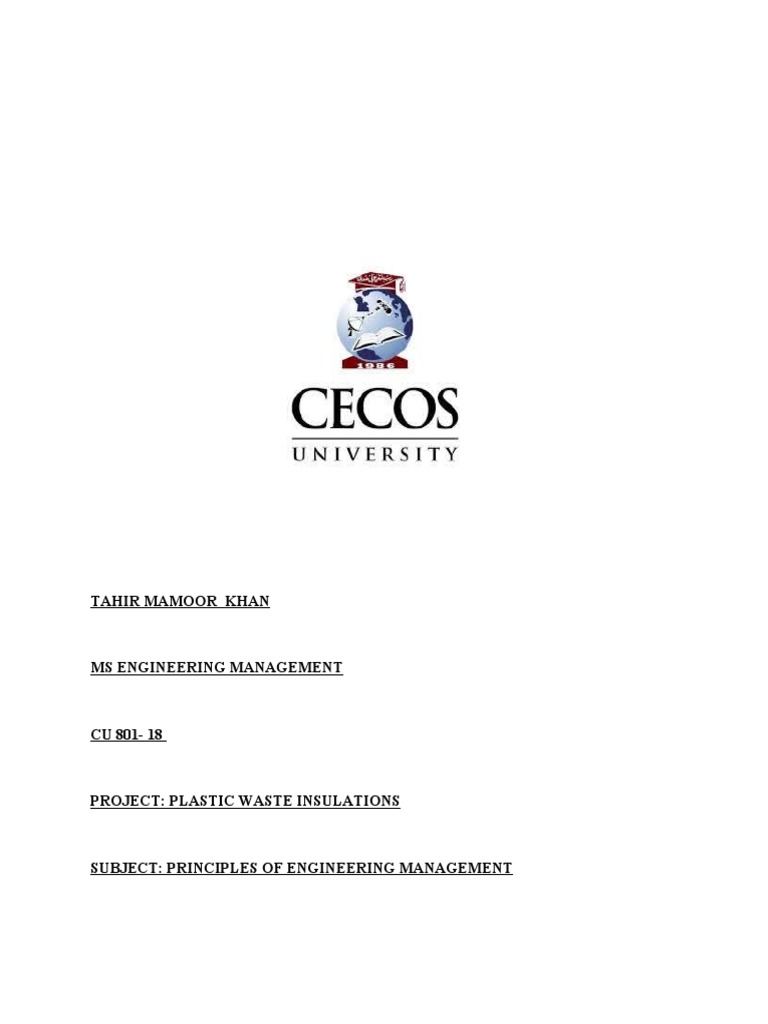 1986

CECOS
UNIVERSITY

TAHIR MAMOOR KHAN

MS ENGINEERING MANAGEMENT

CU 801- 18

PROJECT: PLASTIC WASTE INSULATIONS

SUBJECT: PRINCIPLES OF ENGINEERING MANAGEMENT